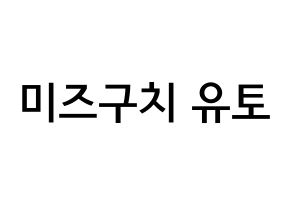 미즈구치 유토